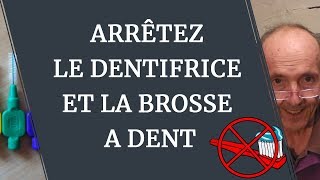 ARRÊTEZ
LE DENTIFRICE
ET LA BROSSE
A DENT